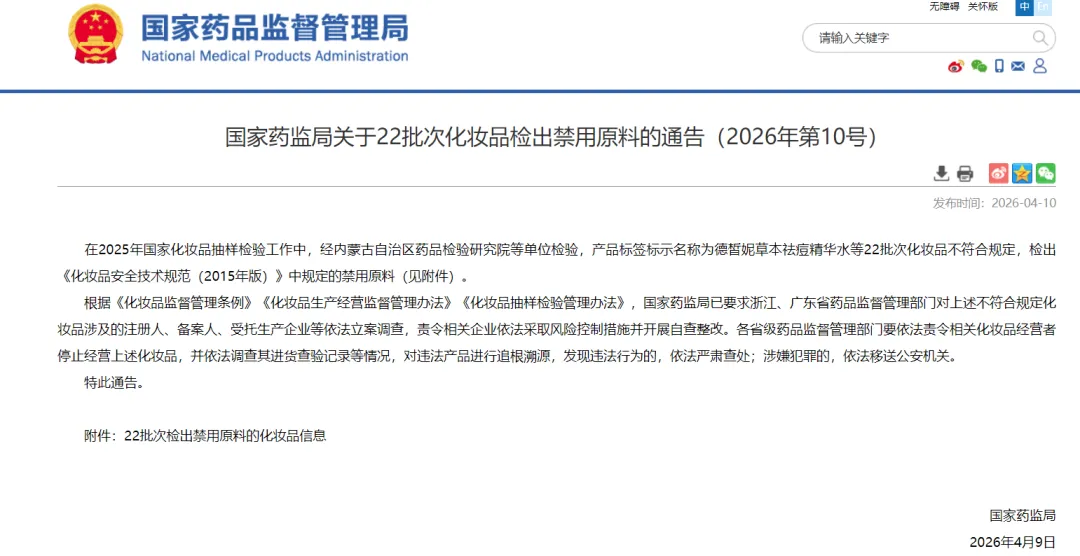 国家药品监督管理局
National Medical Products Administration

无障碍 关怀版 中 En

请输入关键字

国家药监局关于22批次化妆品检出禁用原料的通告（2026年第10号）

发布时间：2026-04-10

在2025年国家化妆品抽样检验工作中，经内蒙古自治区药品检验研究院等单位检验，产品标签标示名称为德皙妮草本祛痘精华水等22批次化妆品不符合规定，检出《化妆品安全技术规范（2015年版）》中规定的禁用原料（见附件）。

根据《化妆品监督管理条例》《化妆品生产经营监督管理办法》《化妆品抽样检验管理办法》，国家药监局已要求浙江、广东省药品监督管理部门对上述不符合规定化妆品涉及的注册人、备案人、受托生产企业等依法立案调查，责令相关企业依法采取风险控制措施并开展自查整改。各省级药品监督管理部门要依法责令相关化妆品经营者停止经营上述化妆品，并依法调查其进货查验记录等情况，对违法产品进行追根溯源，发现违法行为的，依法严肃查处；涉嫌犯罪的，依法移送公安机关。

特此通告。

附件：22批次检出禁用原料的化妆品信息

国家药监局

2026年4月9日